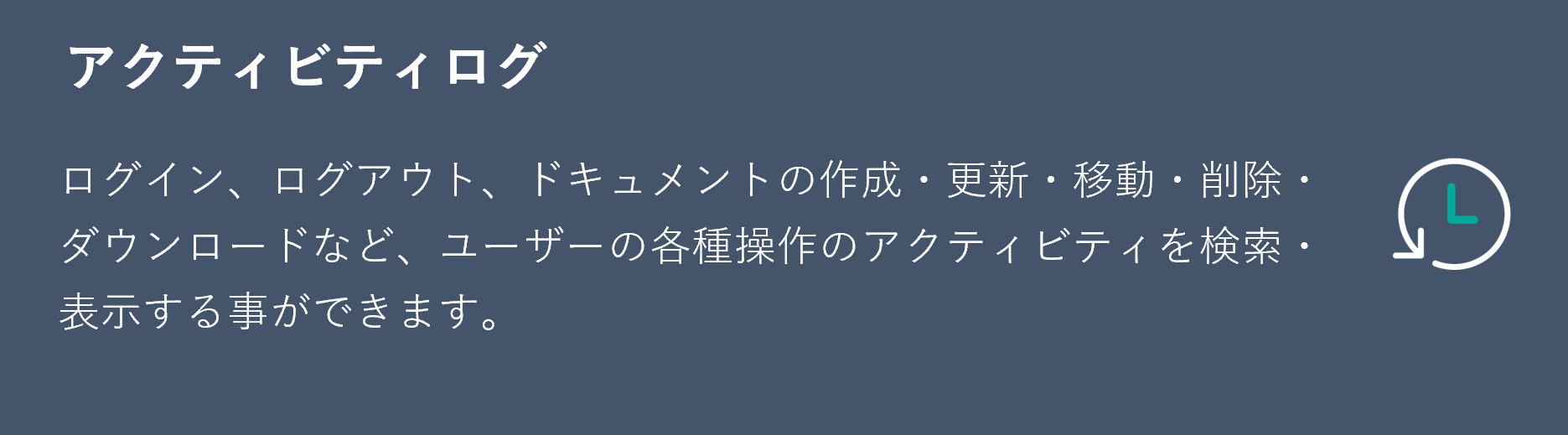 アクティビティログ

ログイン、ログアウト、ドキュメントの作成・更新・移動・削除・ダウンロードなど、ユーザーの各種操作のアクティビティを検索・表示する事ができます。